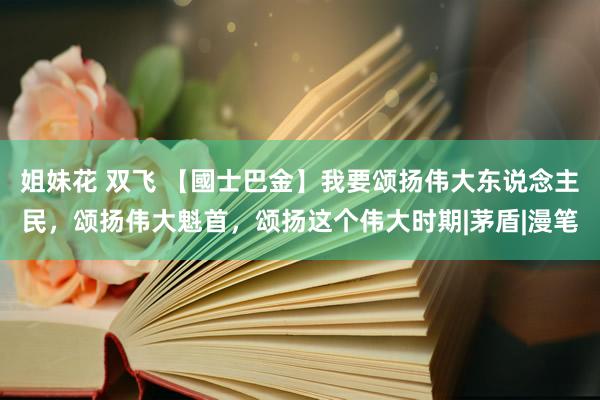 姐妹花 双飞 【國士巴金】我要颂扬伟大东说念主民，颂扬伟大魁首，颂扬这个伟大时期|茅盾|漫笔